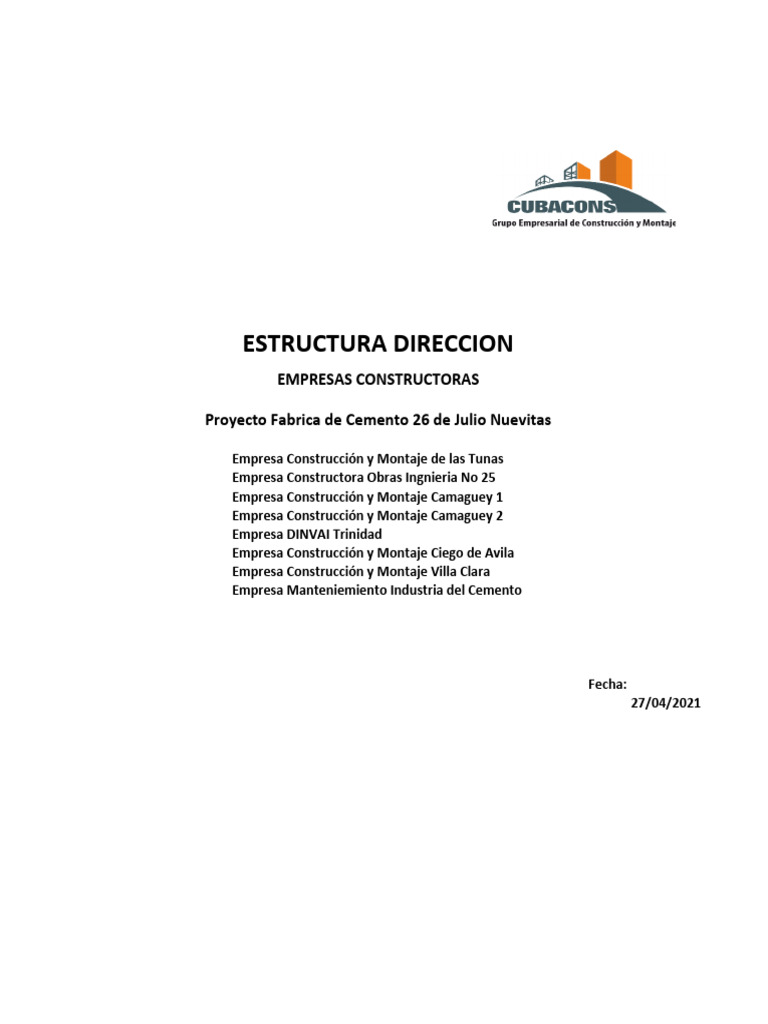 CUBACONS
Grupo Empresarial de Construcción y Montaje

ESTRUCTURA DIRECCION

EMPRESAS CONSTRUCTORAS

Proyecto Fabrica de Cemento 26 de Julio Nuevitas

Empresa Construcción y Montaje de las Tunas
Empresa Constructora Obras Ingnieria No 25
Empresa Construcción y Montaje Camaguey 1
Empresa Construcción y Montaje Camaguey 2
Empresa DINVAI Trinidad
Empresa Construcción y Montaje Ciego de Avila
Empresa Construcción y Montaje Villa Clara
Empresa Manteniemiento Industria del Cemento

Fecha:
27/04/2021